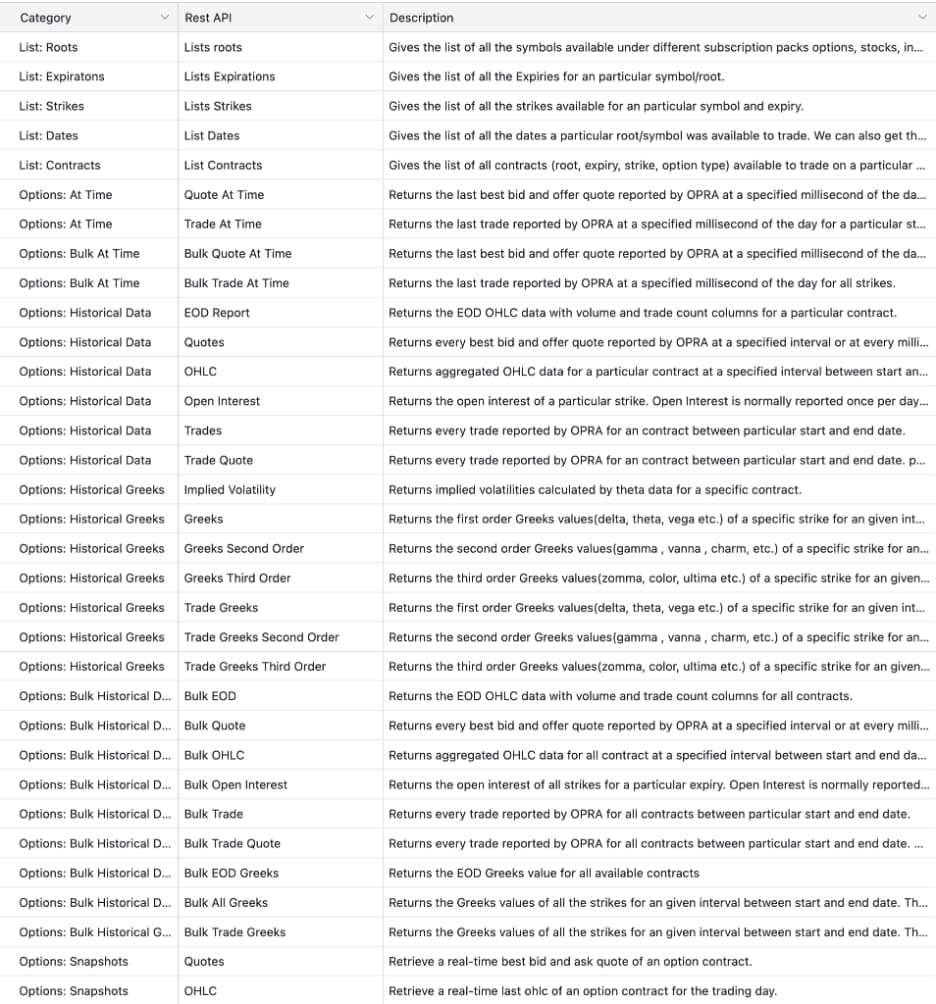 | Category | Rest API | Description |
|---|---|---|
| List: Roots | Lists roots | Gives the list of all the symbols available under different subscription packs options, stocks, in... |
| List: Expiratons | Lists Expirations | Gives the list of all the Expiries for an particular symbol/root. |
| List: Strikes | Lists Strikes | Gives the list of all the strikes available for an particular symbol and expiry. |
| List: Dates | List Dates | Gives the list of all the dates a particular root/symbol was available to trade. We can also get th... |
| List: Contracts | List Contracts | Gives the list of all contracts (root, expiry, strike, option type) available to trade on a particular ... |
| Options: At Time | Quote At Time | Returns the last best bid and offer quote reported by OPRA at a specified millisecond of the da... |
| Options: At Time | Trade At Time | Returns the last trade reported by OPRA at a specified millisecond of the day for a particular st... |
| Options: Bulk At Time | Bulk Quote At Time | Returns the last best bid and offer quote reported by OPRA at a specified millisecond of the da... |
| Options: Bulk At Time | Bulk Trade At Time | Returns the last trade reported by OPRA at a specified millisecond of the day for all strikes. |
| Options: Historical Data | EOD Report | Returns the EOD OHLC data with volume and trade count columns for a particular contract. |
| Options: Historical Data | Quotes | Returns every best bid and offer quote reported by OPRA at a specified interval or at every milli... |
| Options: Historical Data | OHLC | Returns aggregated OHLC data for a particular contract at a specified interval between start an... |
| Options: Historical Data | Open Interest | Returns the open interest of a particular strike. Open Interest is normally reported once per day... |
| Options: Historical Data | Trades | Returns every trade reported by OPRA for an contract between particular start and end date. |
| Options: Historical Data | Trade Quote | Returns every trade reported by OPRA for an contract between particular start and end date. p... |
| Options: Historical Greeks | Implied Volatility | Returns implied volatilities calculated by theta data for a specific contract. |
| Options: Historical Greeks | Greeks | Returns the first order Greeks values(delta, theta, vega etc.) of a specific strike for an given int... |
| Options: Historical Greeks | Greeks Second Order | Returns the second order Greeks values(gamma , vanna , charm, etc.) of a specific strike for an... |
| Options: Historical Greeks | Greeks Third Order | Returns the third order Greeks values(zomma, color, ultima etc.) of a specific strike for an given... |
| Options: Historical Greeks | Trade Greeks | Returns the first order Greeks values(delta, theta, vega etc.) of a specific strike for an given int... |
| Options: Historical Greeks | Trade Greeks Second Order | Returns the second order Greeks values(gamma , vanna , charm, etc.) of a specific strike for an... |
| Options: Historical Greeks | Trade Greeks Third Order | Returns the third order Greeks values(zomma, color, ultima etc.) of a specific strike for an given... |
| Options: Bulk Historical D... | Bulk EOD | Returns the EOD OHLC data with volume and trade count columns for all contracts. |
| Options: Bulk Historical D... | Bulk Quote | Returns every best bid and offer quote reported by OPRA at a specified interval or at every milli... |
| Options: Bulk Historical D... | Bulk OHLC | Returns aggregated OHLC data for all contract at a specified interval between start and end da... |
| Options: Bulk Historical D... | Bulk Open Interest | Returns the open interest of all strikes for a particular expiry. Open Interest is normally reported... |
| Options: Bulk Historical D... | Bulk Trade | Returns every trade reported by OPRA for all contracts between particular start and end date. |
| Options: Bulk Historical D... | Bulk Trade Quote | Returns every trade reported by OPRA for all contracts between particular start and end date. ... |
| Options: Bulk Historical D... | Bulk EOD Greeks | Returns the EOD Greeks value for all available contracts |
| Options: Bulk Historical D... | Bulk All Greeks | Returns the Greeks values of all the strikes for an given interval between start and end date. Th... |
| Options: Bulk Historical G... | Bulk Trade Greeks | Returns the Greeks values of all the strikes for an given interval between start and end date. Th... |
| Options: Snapshots | Quotes | Retrieve a real-time best bid and ask quote of an option contract. |
| Options: Snapshots | OHLC | Retrieve a real-time last ohlc of an option contract for the trading day. |